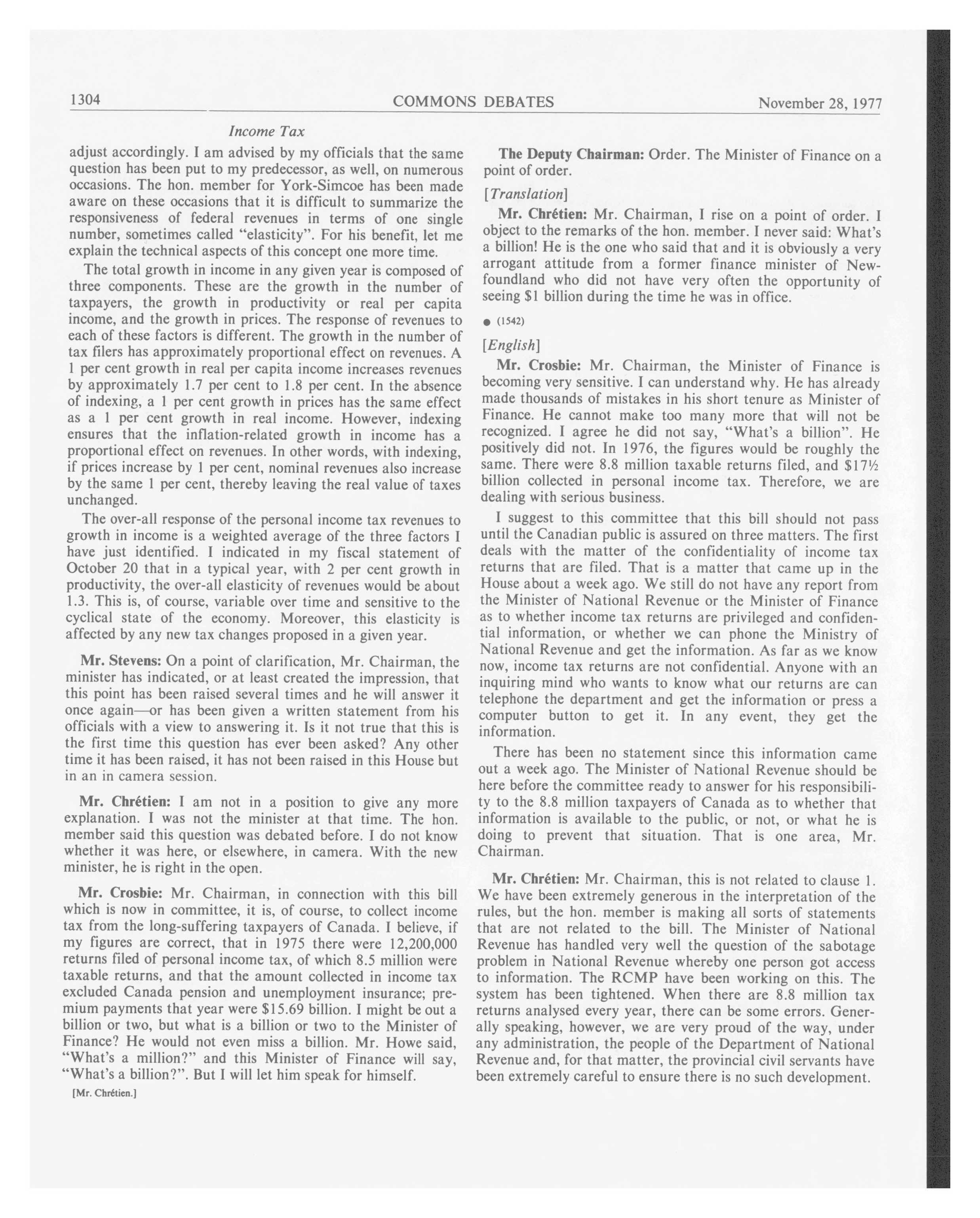 1304 COMMONS DEBATES November 28, 1977

Income Tax

adjust accordingly. I am advised by my officials that the same question has been put to my predecessor, as well, on numerous occasions. The hon. member for York-Simcoe has been made aware on these occasions that it is difficult to summarize the responsiveness of federal revenues in terms of one single number, sometimes called "elasticity". For his benefit, let me explain the technical aspects of this concept one more time.

The total growth in income in any given year is composed of three components. These are the growth in the number of taxpayers, the growth in productivity or real per capita income, and the growth in prices. The response of revenues to each of these factors is different. The growth in the number of tax filers has approximately proportional effect on revenues. A 1 per cent growth in real per capita income increases revenues by approximately 1.7 per cent to 1.8 per cent. In the absence of indexing, a 1 per cent growth in prices has the same effect as a 1 per cent growth in real income. However, indexing ensures that the inflation-related growth in income has a proportional effect on revenues. In other words, with indexing, if prices increase by 1 per cent, nominal revenues also increase by the same 1 per cent, thereby leaving the real value of taxes unchanged.

The over-all response of the personal income tax revenues to growth in income is a weighted average of the three factors I have just identified. I indicated in my fiscal statement of October 20 that in a typical year, with 2 per cent growth in productivity, the over-all elasticity of revenues would be about 1.3. This is, of course, variable over time and sensitive to the cyclical state of the economy. Moreover, this elasticity is affected by any new tax changes proposed in a given year.

Mr. Stevens: On a point of clarification, Mr. Chairman, the minister has indicated, or at least created the impression, that this point has been raised several times and he will answer it once again—or has been given a written statement from his officials with a view to answering it. Is it not true that this is the first time this question has ever been asked? Any other time it has been raised, it has not been raised in this House but in an in camera session.

Mr. Chrétien: I am not in a position to give any more explanation. I was not the minister at that time. The hon. member said this question was debated before. I do not know whether it was here, or elsewhere, in camera. With the new minister, he is right in the open.

Mr. Crosbie: Mr. Chairman, in connection with this bill which is now in committee, it is, of course, to collect income tax from the long-suffering taxpayers of Canada. I believe, if my figures are correct, that in 1975 there were 12,200,000 returns filed of personal income tax, of which 8.5 million were taxable returns, and that the amount collected in income tax excluded Canada pension and unemployment insurance; premium payments that year were $15.69 billion. I might be out a billion or two, but what is a billion or two to the Minister of Finance? He would not even miss a billion. Mr. Howe said, "What's a million?" and this Minister of Finance will say, "What's a billion?". But I will let him speak for himself.

[Mr. Chrétien.]

The Deputy Chairman: Order. The Minister of Finance on a point of order.

[Translation]

Mr. Chrétien: Mr. Chairman, I rise on a point of order. I object to the remarks of the hon. member. I never said: What's a billion! He is the one who said that and it is obviously a very arrogant attitude from a former finance minister of Newfoundland who did not have very often the opportunity of seeing $1 billion during the time he was in office.

● (1542)

[English]

Mr. Crosbie: Mr. Chairman, the Minister of Finance is becoming very sensitive. I can understand why. He has already made thousands of mistakes in his short tenure as Minister of Finance. He cannot make too many more that will not be recognized. I agree he did not say, "What's a billion". He positively did not. In 1976, the figures would be roughly the same. There were 8.8 million taxable returns filed, and $17½ billion collected in personal income tax. Therefore, we are dealing with serious business.

I suggest to this committee that this bill should not pass until the Canadian public is assured on three matters. The first deals with the matter of the confidentiality of income tax returns that are filed. That is a matter that came up in the House about a week ago. We still do not have any report from the Minister of National Revenue or the Minister of Finance as to whether income tax returns are privileged and confidential information, or whether we can phone the Ministry of National Revenue and get the information. As far as we know now, income tax returns are not confidential. Anyone with an inquiring mind who wants to know what our returns are can telephone the department and get the information or press a computer button to get it. In any event, they get the information.

There has been no statement since this information came out a week ago. The Minister of National Revenue should be here before the committee ready to answer for his responsibility to the 8.8 million taxpayers of Canada as to whether that information is available to the public, or not, or what he is doing to prevent that situation. That is one area, Mr. Chairman.

Mr. Chrétien: Mr. Chairman, this is not related to clause 1. We have been extremely generous in the interpretation of the rules, but the hon. member is making all sorts of statements that are not related to the bill. The Minister of National Revenue has handled very well the question of the sabotage problem in National Revenue whereby one person got access to information. The RCMP have been working on this. The system has been tightened. When there are 8.8 million tax returns analysed every year, there can be some errors. Generally speaking, however, we are very proud of the way, under any administration, the people of the Department of National Revenue and, for that matter, the provincial civil servants have been extremely careful to ensure there is no such development.